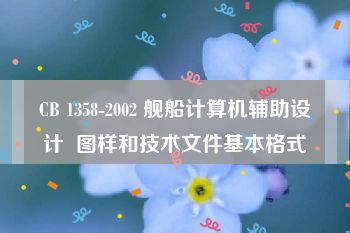 CB 1358-2002 舰船计算机辅助设计 图样和技术文件基本格式